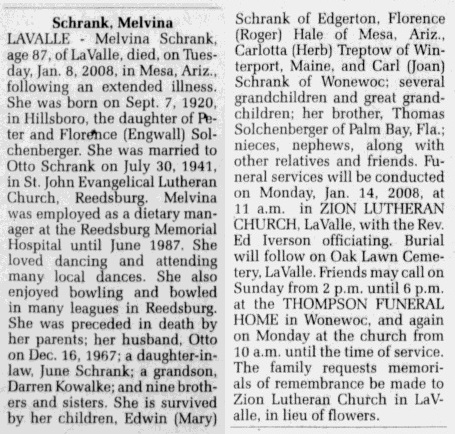 Schrank, Melvina

LAVALLE - Melvina Schrank, age 87, of LaValle, died, on Tuesday, Jan. 8, 2008, in Mesa, Ariz., following an extended illness. She was born on Sept. 7, 1920, in Hillsboro, the daughter of Peter and Florence (Engwall) Solchenberger. She was married to Otto Schrank on July 30, 1941, in St. John Evangelical Lutheran Church, Reedsburg. Melvina was employed as a dietary manager at the Reedsburg Memorial Hospital until June 1987. She loved dancing and attending many local dances. She also enjoyed bowling and bowled in many leagues in Reedsburg. She was preceded in death by her parents; her husband, Otto on Dec. 16, 1967; a daughter-in-law, June Schrank; a grandson, Darren Kowalke; and nine brothers and sisters. She is survived by her children, Edwin (Mary) Schrank of Edgerton, Florence (Roger) Hale of Mesa, Ariz., Carlotta (Herb) Treptow of Winterport, Maine, and Carl (Joan) Schrank of Wonewoc; several grandchildren and great grandchildren; her brother, Thomas Solchenberger of Palm Bay, Fla.; nieces, nephews, along with other relatives and friends. Funeral services will be conducted on Monday, Jan. 14, 2008, at 11 a.m. in ZION LUTHERAN CHURCH, LaValle, with the Rev. Ed Iverson officiating. Burial will follow on Oak Lawn Cemetery, LaValle. Friends may call on Sunday from 2 p.m. until 6 p.m. at the THOMPSON FUNERAL HOME in Wonewoc, and again on Monday at the church from 10 a.m. until the time of service. The family requests memorials of remembrance be made to Zion Lutheran Church in LaValle, in lieu of flowers.